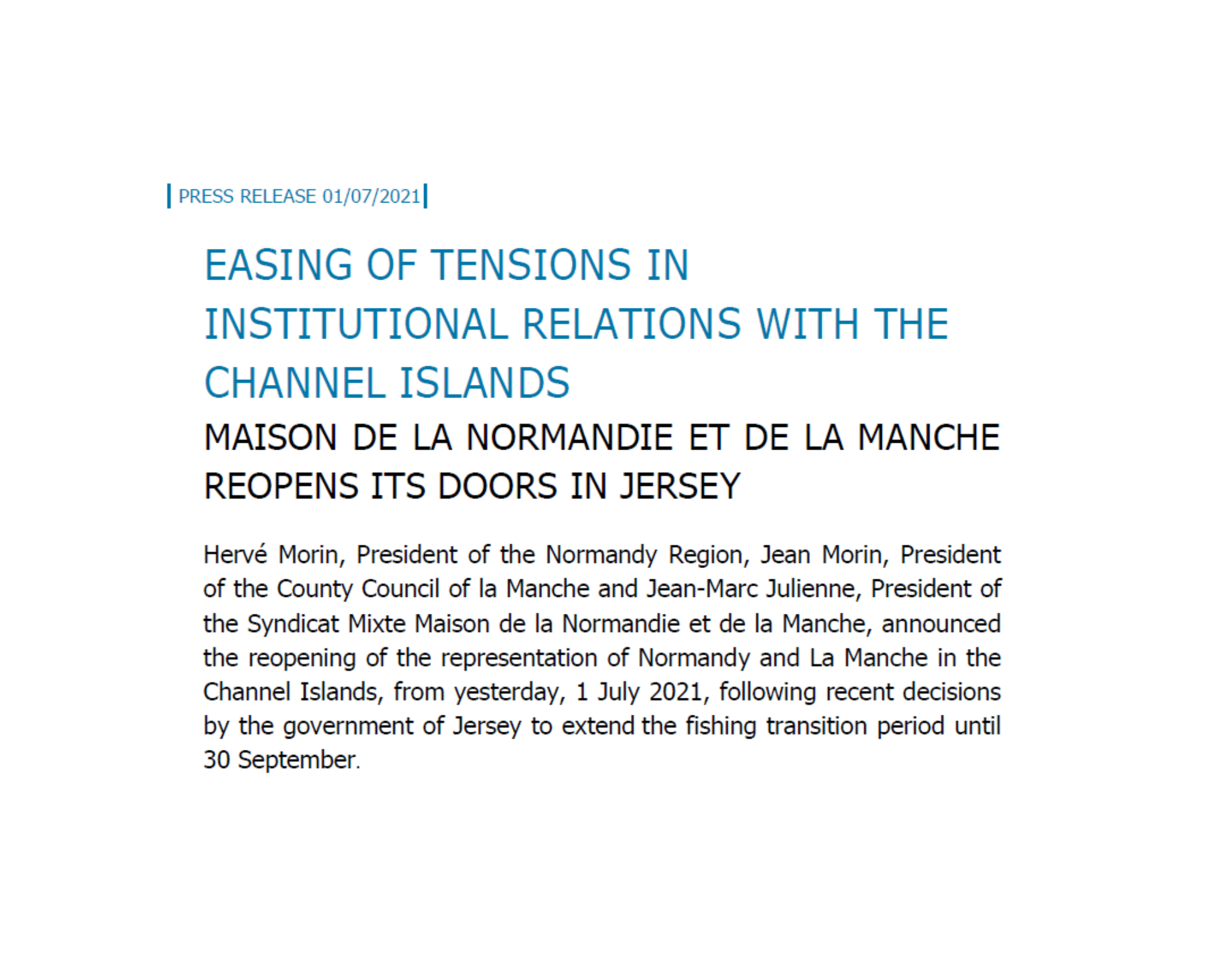 PRESS RELEASE 01/07/2021

EASING OF TENSIONS IN INSTITUTIONAL RELATIONS WITH THE CHANNEL ISLANDS

MAISON DE LA NORMANDIE ET DE LA MANCHE REOPENS ITS DOORS IN JERSEY

Hervé Morin, President of the Normandy Region, Jean Morin, President of the County Council of la Manche and Jean-Marc Julienne, President of the Syndicat Mixte Maison de la Normandie et de la Manche, announced the reopening of the representation of Normandy and La Manche in the Channel Islands, from yesterday, 1 July 2021, following recent decisions by the government of Jersey to extend the fishing transition period until 30 September.